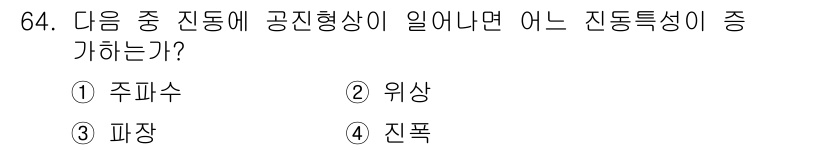 64. 다음 중 진동에 공진형상이 일어나면 어느 진동특성이 증가하는가?

① 주파수 ② 위상

③ 파장 ④ 진폭